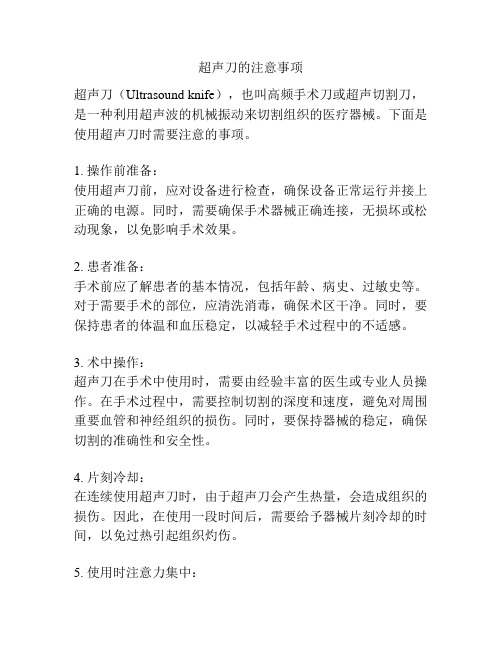 超声刀的注意事项

超声刀（Ultrasound knife），也叫高频手术刀或超声切割刀，是一种利用超声波的机械振动来切割组织的医疗器械。下面是使用超声刀时需要注意的事项。

1. 操作前准备：
使用超声刀前，应对设备进行检查，确保设备正常运行并接上正确的电源。同时，需要确保手术器械正确连接，无损坏或松动现象，以免影响手术效果。

2. 患者准备：
手术前应了解患者的基本情况，包括年龄、病史、过敏史等。对于需要手术的部位，应清洗消毒，确保术区干净。同时，要保持患者的体温和血压稳定，以减轻手术过程中的不适感。

3. 术中操作：
超声刀在手术中使用时，需要由经验丰富的医生或专业人员操作。在手术过程中，需要控制切割的深度和速度，避免对周围重要血管和神经组织的损伤。同时，要保持器械的稳定，确保切割的准确性和安全性。

4. 片刻冷却：
在连续使用超声刀时，由于超声刀会产生热量，会造成组织的损伤。因此，在使用一段时间后，需要给予器械片刻冷却的时间，以免过热引起组织灼伤。

5. 使用时注意力集中：